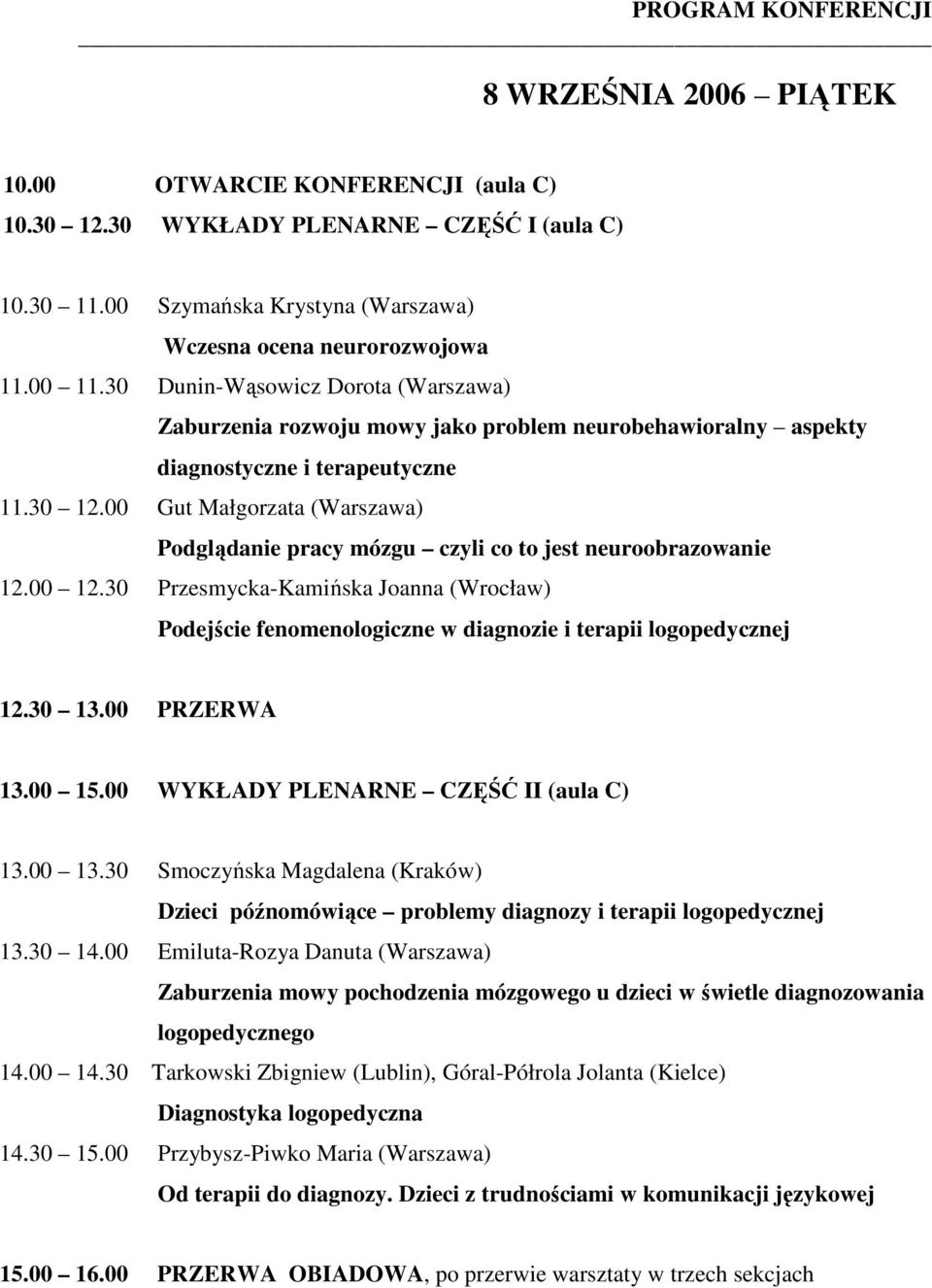 PROGRAM KONFERENCJI

8 WRZEŚNIA 2006 – PIĄTEK

10.00 OTWARCIE KONFERENCJI (aula C)
10.30 – 12.30 WYKŁADY PLENARNE – CZĘŚĆ I (aula C)

10.30 – 11.00 Szymańska Krystyna (Warszawa)
Wczesna ocena neurorozwojowa
11.00 – 11.30 Dunin-Wąsowicz Dorota (Warszawa)
Zaburzenia rozwoju mowy jako problem neurobehawioralny – aspekty diagnostyczne i terapeutyczne
11.30 – 12.00 Gut Małgorzata (Warszawa)
Podglądanie pracy mózgu – czyli co to jest neuroobrazowanie
12.00 – 12.30 Przesmycka-Kamińska Joanna (Wrocław)
Podejście fenomenologiczne w diagnozie i terapii logopedycznej

12.30 – 13.00 PRZERWA

13.00 – 15.00 WYKŁADY PLENARNE – CZĘŚĆ II (aula C)

13.00 – 13.30 Smoczyńska Magdalena (Kraków)
Dzieci późnomówiące – problemy diagnozy i terapii logopedycznej
13.30 – 14.00 Emiluta-Rozya Danuta (Warszawa)
Zaburzenia mowy pochodzenia mózgowego u dzieci w świetle diagnozowania logopedycznego
14.00 – 14.30 Tarkowski Zbigniew (Lublin), Góral-Półrola Jolanta (Kielce)
Diagnostyka logopedyczna
14.30 – 15.00 Przybysz-Piwko Maria (Warszawa)
Od terapii do diagnozy. Dzieci z trudnościami w komunikacji językowej

15.00 – 16.00 PRZERWA OBIADOWA, po przerwie warsztaty w trzech sekcjach